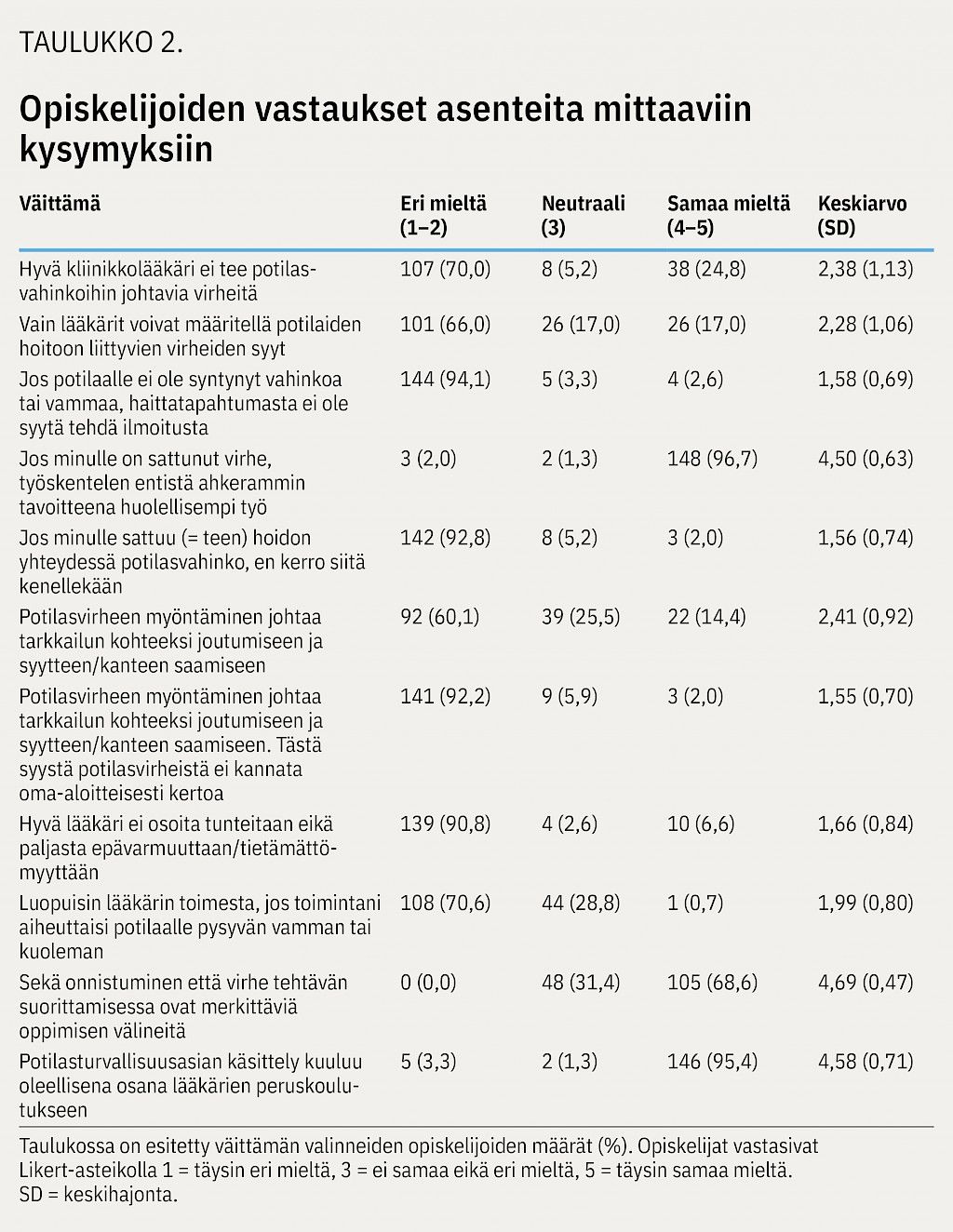 TAULUKKO 2.

Opiskelijoiden vastaukset asenteita mittaaviin kysymyksiin

| Väittämä | Eri mieltä (1–2) | Neutraali (3) | Samaa mieltä (4–5) | Keskiarvo (SD) |
|---|---|---|---|---|
| Hyvä kliinikkolääkäri ei tee potilasvahinkoihin johtavia virheitä | 107 (70,0) | 8 (5,2) | 38 (24,8) | 2,38 (1,13) |
| Vain lääkärit voivat määritellä potilaiden hoitoon liittyvien virheiden syyt | 101 (66,0) | 26 (17,0) | 26 (17,0) | 2,28 (1,06) |
| Jos potilaalle ei ole syntynyt vahinkoa tai vammaa, haittatapahtumasta ei ole syytä tehdä ilmoitusta | 144 (94,1) | 5 (3,3) | 4 (2,6) | 1,58 (0,69) |
| Jos minulle on sattunut virhe, työskentelen entistä ahkerammin tavoitteena huolellisempi työ | 3 (2,0) | 2 (1,3) | 148 (96,7) | 4,50 (0,63) |
| Jos minulle sattuu (= teen) hoidon yhteydessä potilasvahinko, en kerro siitä kenellekään | 142 (92,8) | 8 (5,2) | 3 (2,0) | 1,56 (0,74) |
| Potilasvirheen myöntäminen johtaa tarkkailun kohteeksi joutumiseen ja syytteen/kanteen saamiseen | 92 (60,1) | 39 (25,5) | 22 (14,4) | 2,41 (0,92) |
| Potilasvirheen myöntäminen johtaa tarkkailun kohteeksi joutumiseen ja syytteen/kanteen saamiseen. Tästä syystä potilasvirheistä ei kannata oma-aloitteisesti kertoa | 141 (92,2) | 9 (5,9) | 3 (2,0) | 1,55 (0,70) |
| Hyvä lääkäri ei osoita tunteitaan eikä paljasta epävarmuuttaan/tietämättömyyttään | 139 (90,8) | 4 (2,6) | 10 (6,6) | 1,66 (0,84) |
| Luopuisin lääkärin toimesta, jos toimintani aiheuttaisi potilaalle pysyvän vamman tai kuoleman | 108 (70,6) | 44 (28,8) | 1 (0,7) | 1,99 (0,80) |
| Sekä onnistuminen että virhe tehtävän suorittamisessa ovat merkittäviä oppimisen välineitä | 0 (0,0) | 48 (31,4) | 105 (68,6) | 4,69 (0,47) |
| Potilasturvallisuusasian käsittely kuuluu oleellisena osana lääkärien peruskoulutukseen | 5 (3,3) | 2 (1,3) | 146 (95,4) | 4,58 (0,71) |

Taulukossa on esitetty väittämän valinneiden opiskelijoiden määrät (%). Opiskelijat vastasivat Likert-asteikolla 1 = täysin eri mieltä, 3 = ei samaa eikä eri mieltä, 5 = täysin samaa mieltä.
SD = keskihajonta.